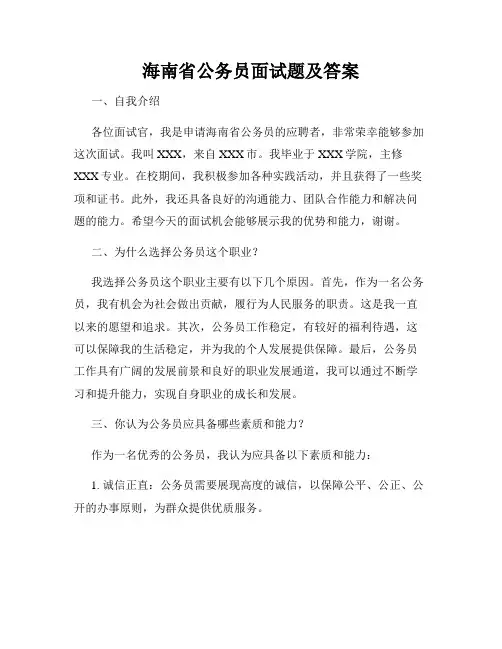 海南省公务员面试题及答案

一、自我介绍

各位面试官，我是申请海南省公务员的应聘者，非常荣幸能够参加这次面试。我叫 XXX，来自 XXX 市。我毕业于 XXX 学院，主修 XXX 专业。在校期间，我积极参加各种实践活动，并且获得了一些奖项和证书。此外，我还具备良好的沟通能力、团队合作能力和解决问题的能力。希望今天的面试机会能够展示我的优势和能力，谢谢。

二、为什么选择公务员这个职业？

我选择公务员这个职业主要有以下几个原因。首先，作为一名公务员，我有机会为社会做出贡献，履行为人民服务的职责。这是我一直以来的愿望和追求。其次，公务员工作稳定，有较好的福利待遇，这可以保障我的生活稳定，并为我的个人发展提供保障。最后，公务员工作具有广阔的发展前景和良好的职业发展通道，我可以通过不断学习和提升能力，实现自身职业的成长和发展。

三、你认为公务员应具备哪些素质和能力？

作为一名优秀的公务员，我认为应具备以下素质和能力：

1. 诚信正直：公务员需要展现高度的诚信，以保障公平、公正、公开的办事原则，为群众提供优质服务。